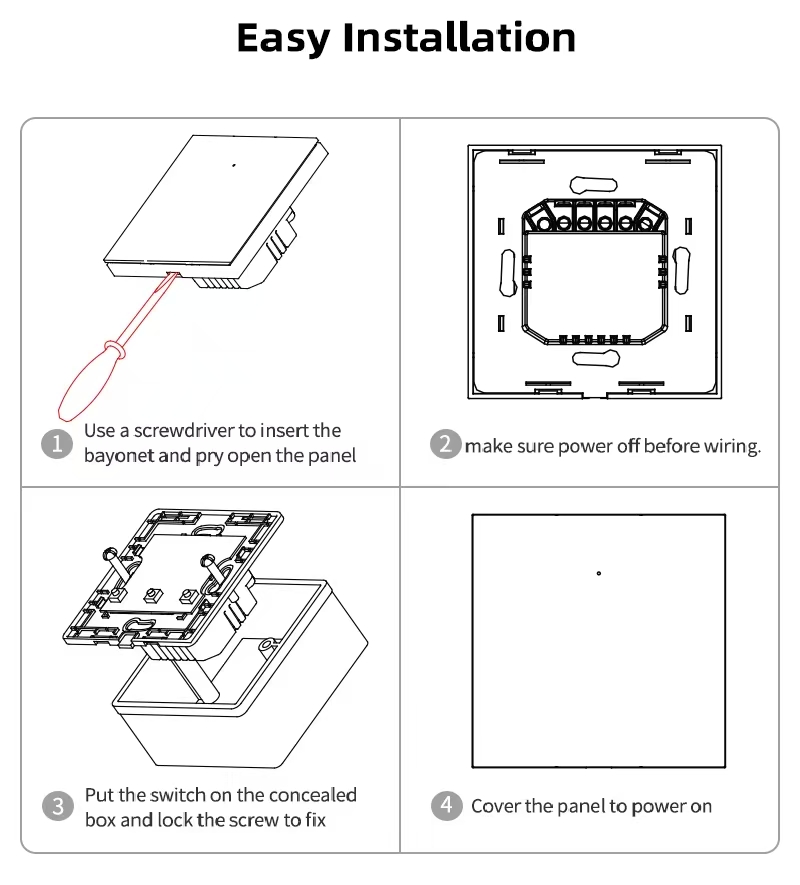 Easy Installation

1 Use a screwdriver to insert the bayonet and pry open the panel

2 make sure power off before wiring.

3 Put the switch on the concealed box and lock the screw to fix

4 Cover the panel to power on